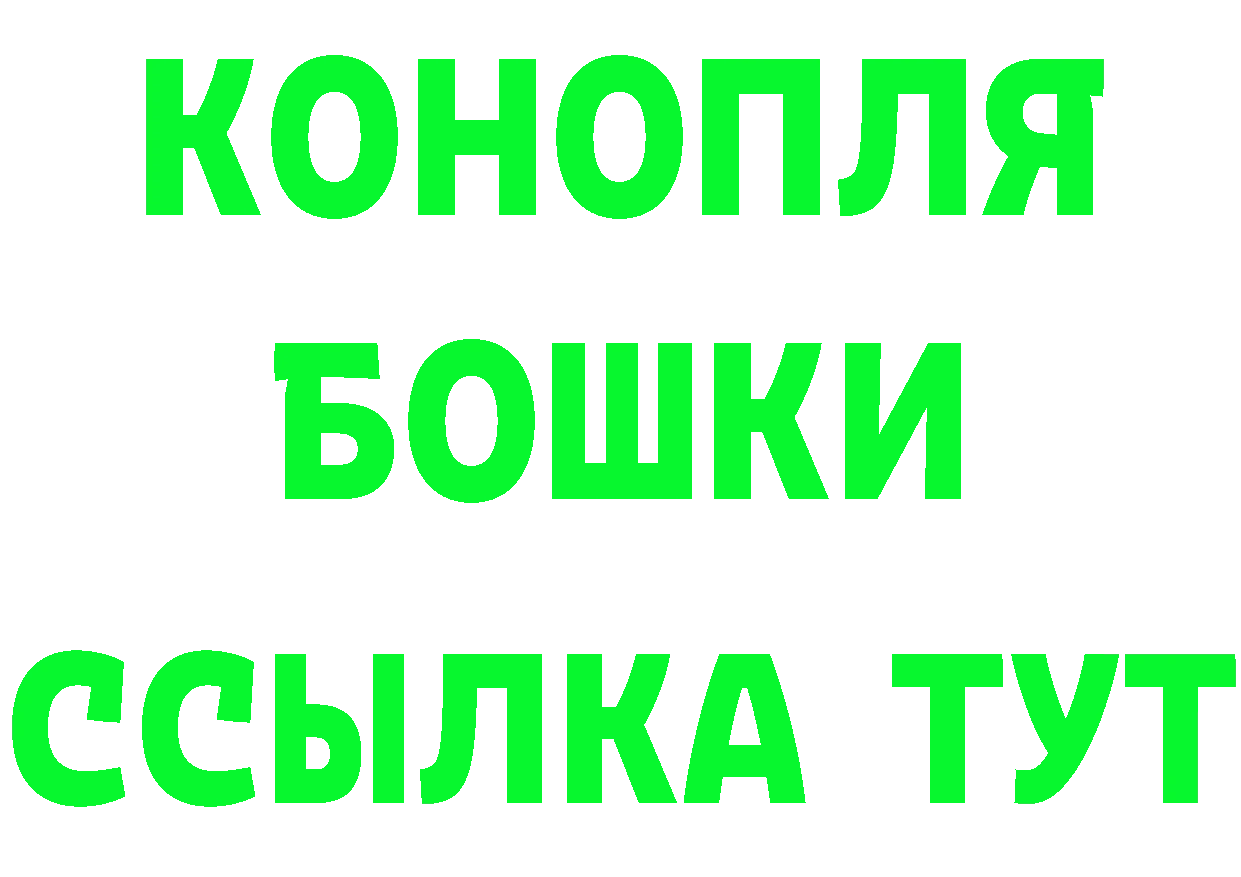 КОНОПЛЯ
БОШКИ
ССЫЛКА ТУТ